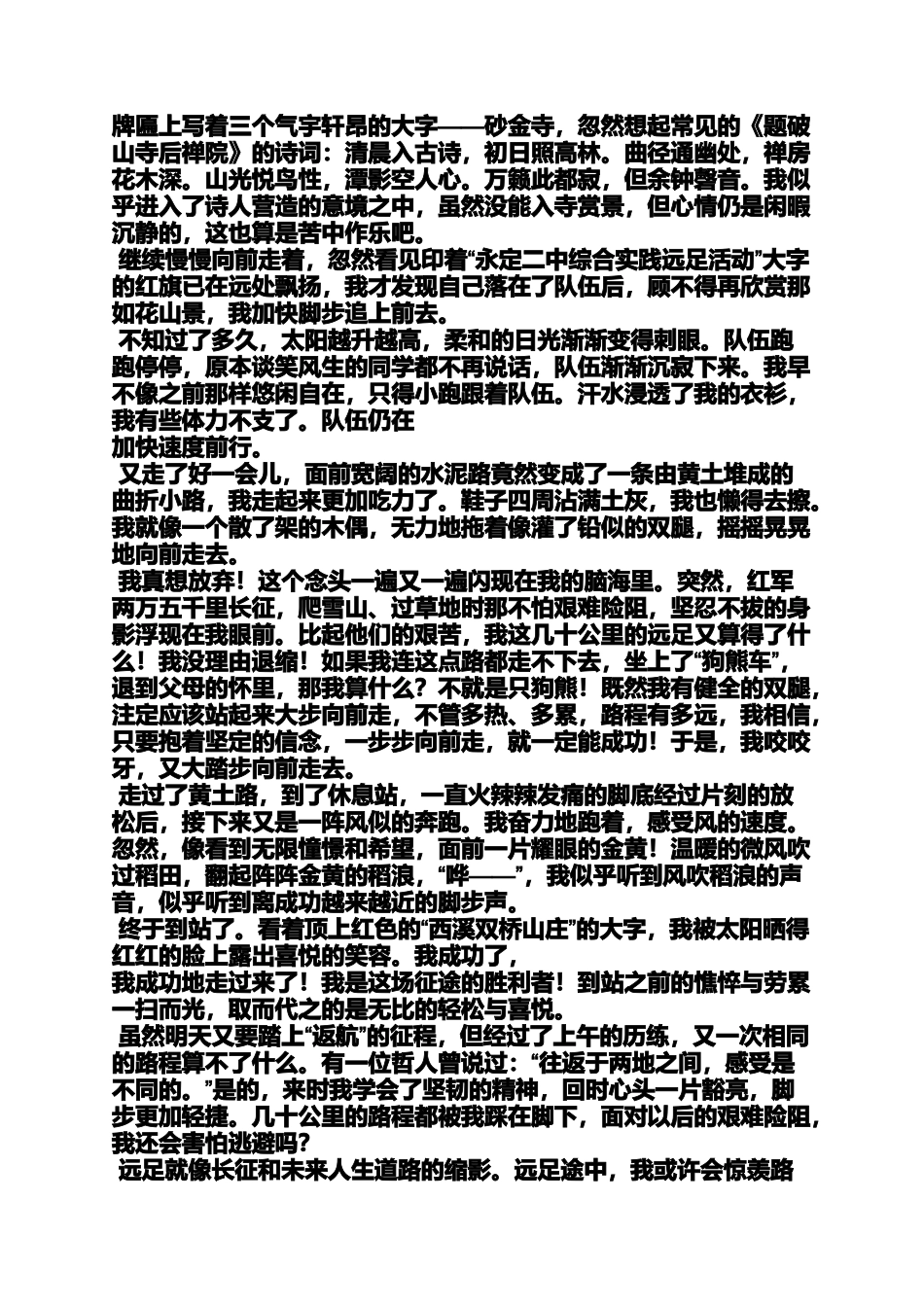 牌匾上写着三个气宇轩昂的大字——砂金寺，忽然想起常见的《题破山寺后禅院》的诗词：清晨入古诗，初日照高林。曲径通幽处，禅房花木深。山光悦鸟性，潭影空人心。万籁此都寂，但余钟磬音。我似乎进入了诗人营造的意境之中，虽然没能入寺赏景，但心情仍是闲暇沉静的，这也算是苦中作乐吧。

继续慢慢向前走着，忽然看见印着“永定二中综合实践远足活动”大字的红旗已在远处飘扬，我才发现自己落在了队伍后，顾不得再欣赏那如花山景，我加快脚步追上前去。

不知过了多久，太阳越升越高，柔和的日光渐渐变得刺眼。队伍跑跑停停，原本谈笑风生的同学都不再说话，队伍渐渐沉寂下来。我早不像之前那样悠闲自在，只得小跑跟着队伍。汗水浸透了我的衣衫，我有些体力不支了。队伍仍在
加快速度前行。

又走了好一会儿，面前宽阔的水泥路竟然变成了一条由黄土堆成的曲折小路，我走起来更加吃力了。鞋子四周沾满土灰，我也懒得去擦。我就像一个散了架的木偶，无力地拖着像灌了铅似的双腿，摇摇晃晃地向前走去。

我真想放弃！这个念头一遍又一遍闪现在我的脑海里。突然，红军两万五千里长征，爬雪山、过草地时那不怕艰难险阻，坚忍不拔的身影浮现在我眼前。比起他们的艰苦，我这几十公里的远足又算得了什么！我没理由退缩！如果我连这点路都走不下去，坐上了“狗熊车”，退到父母的怀里，那我算什么？不就是只狗熊！既然我有健全的双腿，注定应该站起来大步向前走，不管多热、多累，路程有多远，我相信，只要抱着坚定的信念，一步步向前走，就一定能成功！于是，我咬咬牙，又大踏步向前走去。

走过了黄土路，到了休息站，一直火辣辣发痛的脚底经过片刻的放松后，接下来又是一阵风似的奔跑。我奋力地跑着，感受风的速度。忽然，像看到无限憧憬和希望，面前一片耀眼的金黄！温暖的微风吹过稻田，翻起阵阵金黄的稻浪，“哗——”，我似乎听到风吹稻浪的声音，似乎听到离成功越来越近的脚步声。

终于到站了。看着顶上红色的“西溪双桥山庄”的大字，我被太阳晒得红红的脸上露出喜悦的笑容。我成功了，
我成功地走过来了！我是这场征途的胜利者！到站之前的憔悴与劳累一扫而光，取而代之的是无比的轻松与喜悦。

虽然明天又要踏上“返航”的征程，但经过了上午的历练，又一次相同的路程算不了什么。有一位哲人曾说过：“往返于两地之间，感受是不同的。”是的，来时我学会了坚韧的精神，回时心头一片豁亮，脚步更加轻捷。几十公里的路程都被我踩在脚下，面对以后的艰难险阻，我还会害怕逃避吗？

远足就像长征和未来人生道路的缩影。远足途中，我或许会惊羡路